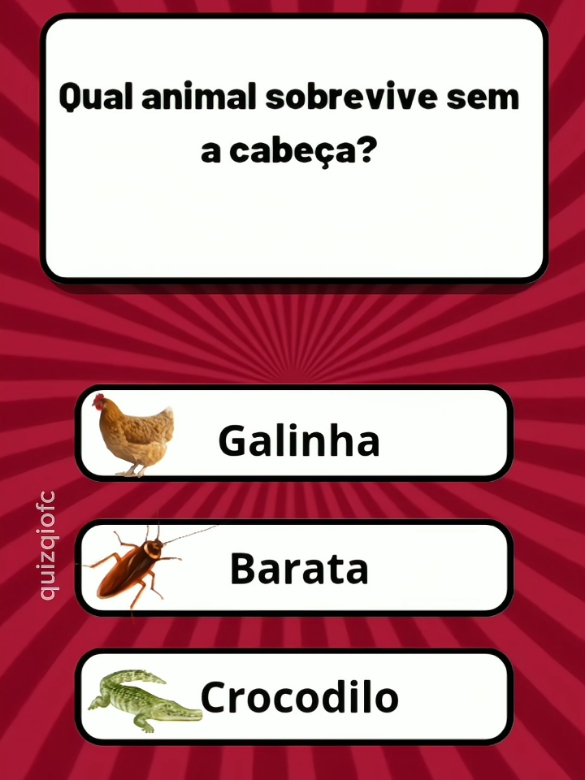 Qual animal sobrevive sem a cabeça?

Galinha

Barata

Crocodilo

quizqiofc